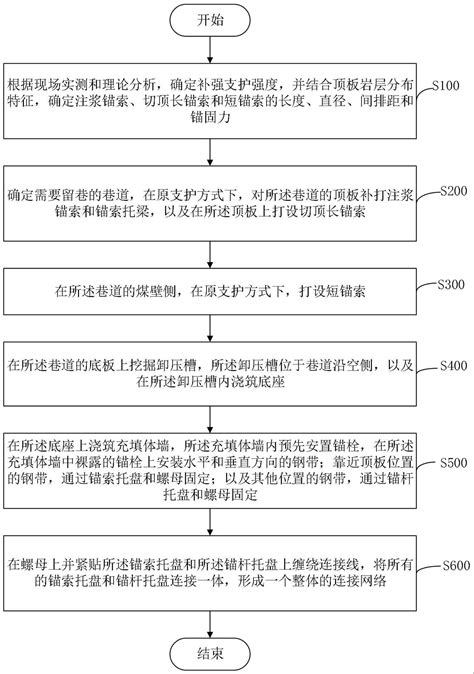 开始

根据现场实测和理论分析，确定补强支护强度，并结合顶板岩层分布特征，确定注浆锚索、切顶长锚索和短锚索的长度、直径、间排距和锚固力

S100

确定需要留巷的巷道，在原支护方式下，对所述巷道的顶板补打注浆锚索和锚索托梁，以及在所述顶板上打设切顶长锚索

S200

在所述巷道的煤壁侧，在原支护方式下，打设短锚索

S300

在所述巷道的底板上挖掘卸压槽，所述卸压槽位于巷道沿空侧，以及在所述卸压槽内浇筑底座

S400

在所述底座上浇筑充填体墙，所述充填体墙内预先安置锚栓，在所述充填体墙中裸露的锚栓上安装水平和垂直方向的钢带；靠近顶板位置的钢带，通过锚索托盘和螺母固定；以及其他位置的钢带，通过锚杆托盘和螺母固定

S500

在螺母上并紧贴所述锚索托盘和所述锚杆托盘上缠绕连接线，将所有的锚索托盘和锚杆托盘连接一体，形成一个整体的连接网络

S600

结束